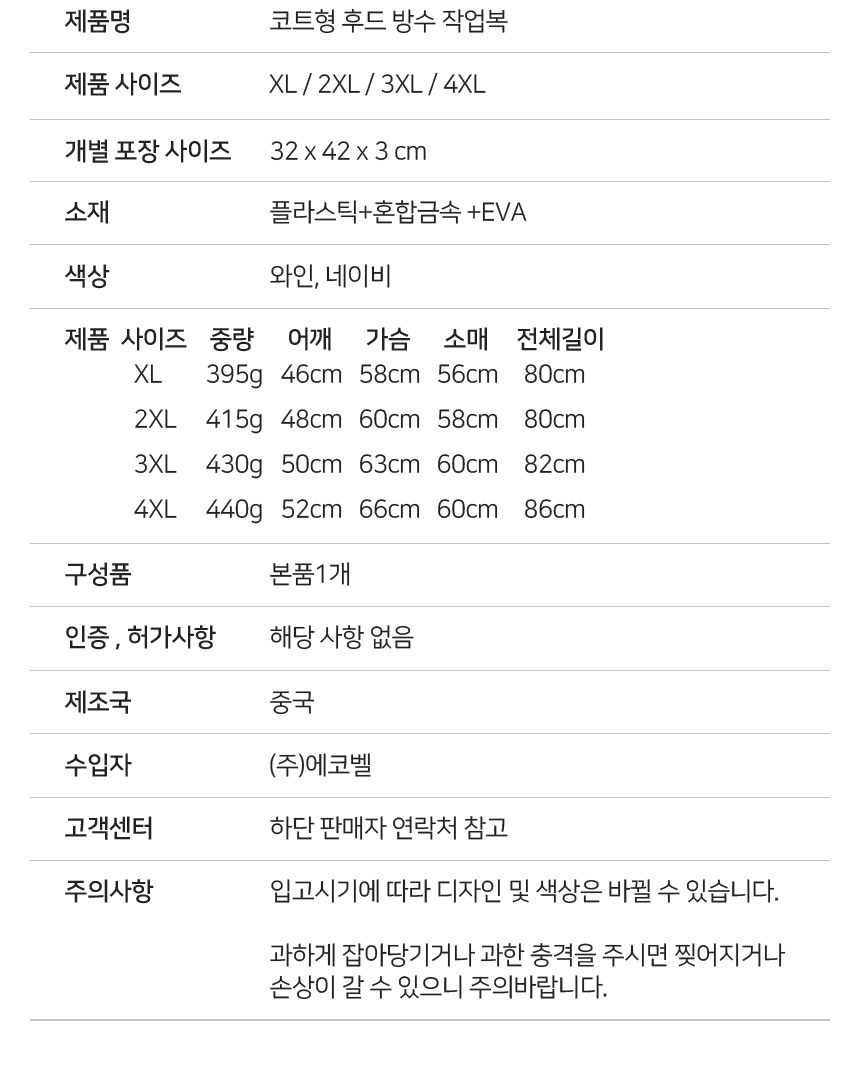 제품명 코트형 후드 방수 작업복

제품 사이즈 XL / 2XL / 3XL / 4XL

개별 포장 사이즈 32 x 42 x 3 cm

소재 플라스틱+혼합금속 +EVA

색상 와인, 네이비

| 제품 사이즈 | 중량 | 어깨 | 가슴 | 소매 | 전체길이 |
|---|---|---|---|---|---|
| XL | 395g | 46cm | 58cm | 56cm | 80cm |
| 2XL | 415g | 48cm | 60cm | 58cm | 80cm |
| 3XL | 430g | 50cm | 63cm | 60cm | 82cm |
| 4XL | 440g | 52cm | 66cm | 60cm | 86cm |

구성품 본품1개

인증 , 허가사항 해당 사항 없음

제조국 중국

수입자 (주)에코벨

고객센터 하단 판매자 연락처 참고

주의사항 입고시기에 따라 디자인 및 색상은 바뀔 수 있습니다.

과하게 잡아당기거나 과한 충격을 주시면 찢어지거나 손상이 갈 수 있으니 주의바랍니다.